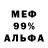 МЕФ
99%
АЛЬФА